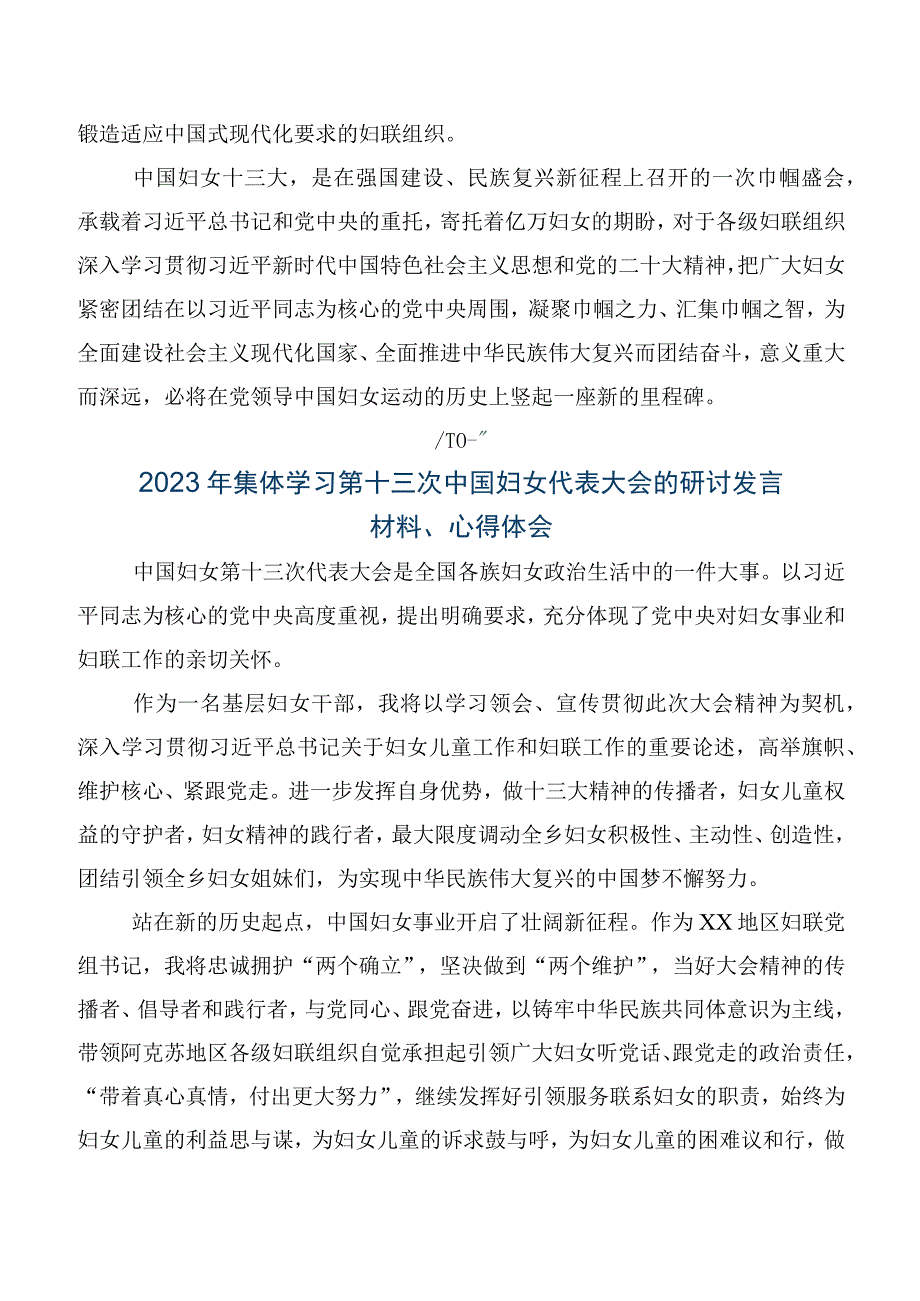 锻造适应中国式现代化要求的妇联组织。

中国妇女十三大，是在强国建设、民族复兴新征程上召开的一次巾帼盛会，承载着习近平总书记和党中央的重托，寄托着亿万妇女的期盼，对于各级妇联组织深入学习贯彻习近平新时代中国特色社会主义思想和党的二十大精神，把广大妇女紧密团结在以习近平同志为核心的党中央周围，凝聚巾帼之力、汇集巾帼之智，为全面建设社会主义现代化国家、全面推进中华民族伟大复兴而团结奋斗，意义重大而深远，必将在党领导中国妇女运动的历史上竖起一座新的里程碑。

/TO-″

2023年集体学习第十三次中国妇女代表大会的研讨发言材料、心得体会

中国妇女第十三次代表大会是全国各族妇女政治生活中的一件大事。以习近平同志为核心的党中央高度重视，提出明确要求，充分体现了党中央对妇女事业和妇联工作的亲切关怀。

作为一名基层妇女干部，我将以学习领会、宣传贯彻此次大会精神为契机，深入学习贯彻习近平总书记关于妇女儿童工作和妇联工作的重要论述，高举旗帜、维护核心、紧跟党走。进一步发挥自身优势，做十三大精神的传播者，妇女儿童权益的守护者，妇女精神的践行者，最大限度调动全乡妇女积极性、主动性、创造性，团结引领全乡妇女姐妹们，为实现中华民族伟大复兴的中国梦不懈努力。

站在新的历史起点，中国妇女事业开启了壮阔新征程。作为XX地区妇联党组书记，我将忠诚拥护“两个确立”，坚决做到“两个维护”，当好大会精神的传播者、倡导者和践行者，与党同心、跟党奋进，以铸牢中华民族共同体意识为主线，带领阿克苏地区各级妇联组织自觉承担起引领广大妇女听党话、跟党走的政治责任，“带着真心真情，付出更大努力”，继续发挥好引领服务联系妇女的职责，始终为妇女儿童的利益思与谋，为妇女儿童的诉求鼓与呼，为妇女儿童的困难议和行，做